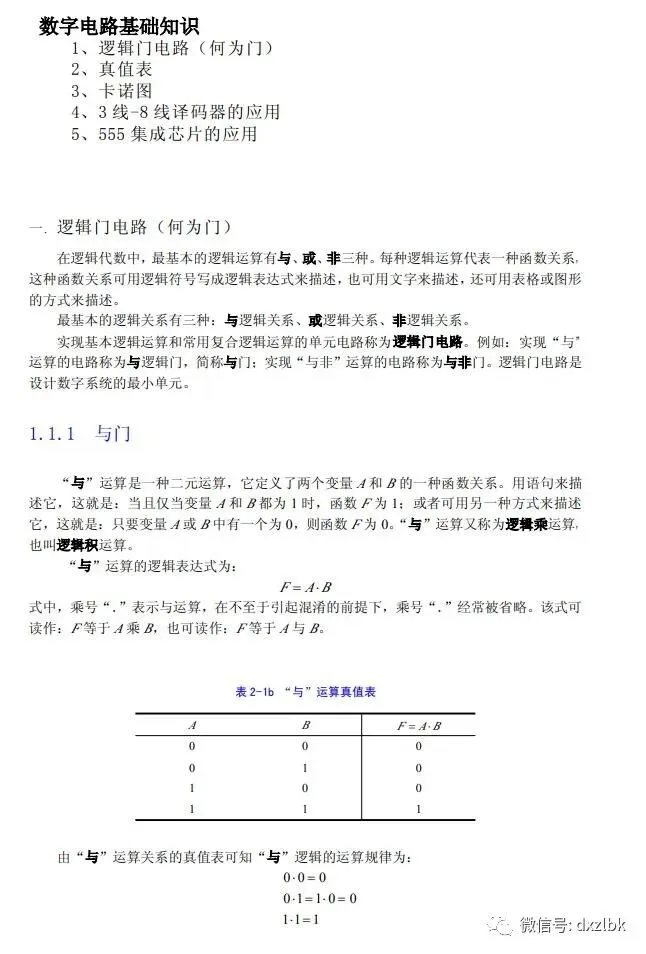 数字电路基础知识

1、逻辑门电路（何为门）
2、真值表
3、卡诺图
4、3 线-8 线译码器的应用
5、555 集成芯片的应用

一. 逻辑门电路（何为门）

在逻辑代数中，最基本的逻辑运算有与、或、非三种。每种逻辑运算代表一种函数关系，这种函数关系可用逻辑符号写成逻辑表达式来描述，也可用文字来描述，还可用表格或图形的方式来描述。

最基本的逻辑关系有三种：与逻辑关系、或逻辑关系、非逻辑关系。

实现基本逻辑运算和常用复合逻辑运算的单元电路称为逻辑门电路。例如：实现“与”运算的电路称为与逻辑门，简称与门；实现“与非”运算的电路称为与非门。逻辑门电路是设计数字系统的最小单元。

1.1.1 与门

“与”运算是一种二元运算，它定义了两个变量 $A$ 和 $B$ 的一种函数关系。用语句来描述它，这就是：当且仅当变量 $A$ 和 $B$ 都为 1 时，函数 $F$ 为 1；或者可用另一种方式来描述它，这就是：只要变量 $A$ 或 $B$ 中有一个为 0，则函数 $F$ 为 0。“与”运算又称为逻辑乘运算，也叫逻辑积运算。

“与”运算的逻辑表达式为：

$F = A \cdot B$

式中，乘号“.”表示与运算，在不至于引起混淆的前提下，乘号“.”经常被省略。该式可读作：$F$ 等于 $A$ 乘 $B$，也可读作：$F$ 等于 $A$ 与 $B$。

表 2-1b “与”运算真值表

| $A$ | $B$ | $F = A \cdot B$ |
|---|---|---|
| 0 | 0 | 0 |
| 0 | 1 | 0 |
| 1 | 0 | 0 |
| 1 | 1 | 1 |

由“与”运算关系的真值表可知“与”逻辑的运算规律为：

$0 \cdot 0 = 0$

$0 \cdot 1 = 1 \cdot 0 = 0$

$1 \cdot 1 = 1$

微信号: dxzlbk